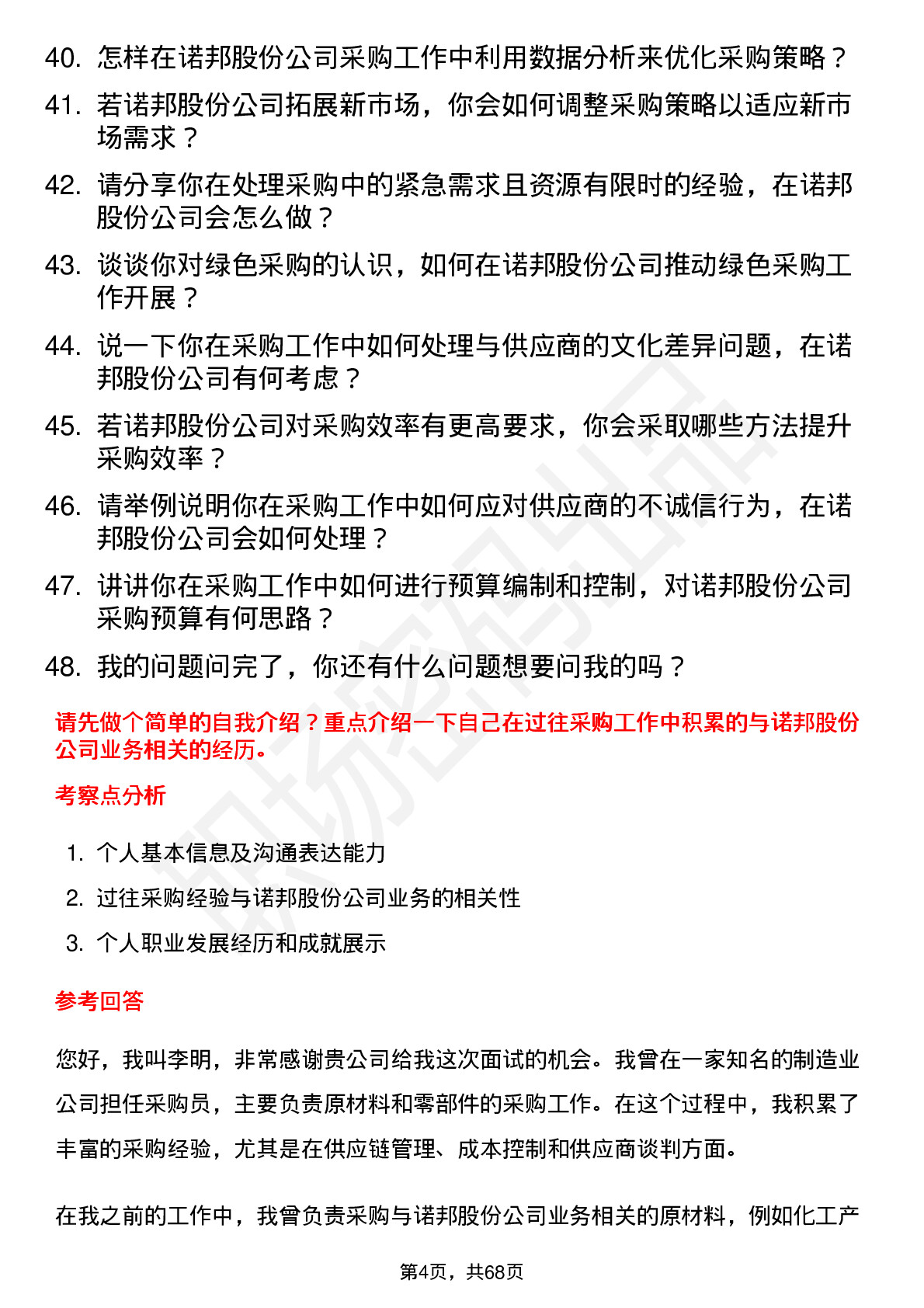 40. 怎样在诺邦股份公司采购工作中利用数据分析来优化采购策略？

41. 若诺邦股份公司拓展新市场，你会如何调整采购策略以适应新市场需求？

42. 请分享你在处理采购中的紧急需求且资源有限时的经验，在诺邦股份公司会怎么做？

43. 谈谈你对绿色采购的认识，如何在诺邦股份公司推动绿色采购工作开展？

44. 说一下你在采购工作中如何处理与供应商的文化差异问题，在诺邦股份公司有何考虑？

45. 若诺邦股份公司对采购效率有更高要求，你会采取哪些方法提升采购效率？

46. 请举例说明你在采购工作中如何应对供应商的不诚信行为，在诺邦股份公司会如何处理？

47. 讲讲你在采购工作中如何进行预算编制和控制，对诺邦股份公司采购预算有何思路？

48. 我的问题问完了，你还有什么问题想要问我的吗？

请先做个简单的自我介绍？重点介绍一下自己在过往采购工作中积累的与诺邦股份公司业务相关的经历。

考察点分析

1. 个人基本信息及沟通表达能力
2. 过往采购经验与诺邦股份公司业务的相关性
3. 个人职业发展经历和成就展示

参考回答

您好，我叫李明，非常感谢贵公司给我这次面试的机会。我曾在一家知名的制造业公司担任采购员，主要负责原材料和零部件的采购工作。在这个过程中，我积累了丰富的采购经验，尤其是在供应链管理、成本控制和供应商谈判方面。

在我之前的工作中，我曾负责采购与诺邦股份公司业务相关的原材料，例如化工产

第4页，共68页